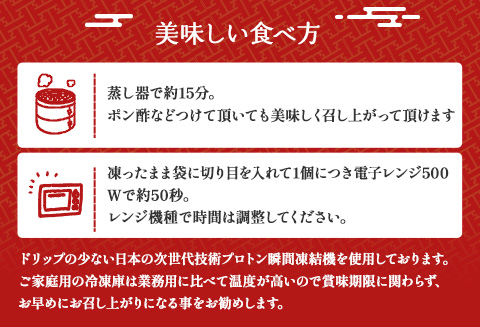 美味しい食べ方

蒸し器で約15分。
ポン酢などつけて頂いても美味しく召し上がって頂けます

凍ったまま袋に切り目を入れて1個につき電子レンジ500Wで約50秒。
レンジ機種で時間は調整してください。

ドリップの少ない日本の次世代技術プロトン瞬間凍結機を使用しております。
ご家庭用の冷凍庫は業務用に比べて温度が高いので賞味期限に関わらず、
お早めにお召し上がりになる事をお勧めします。